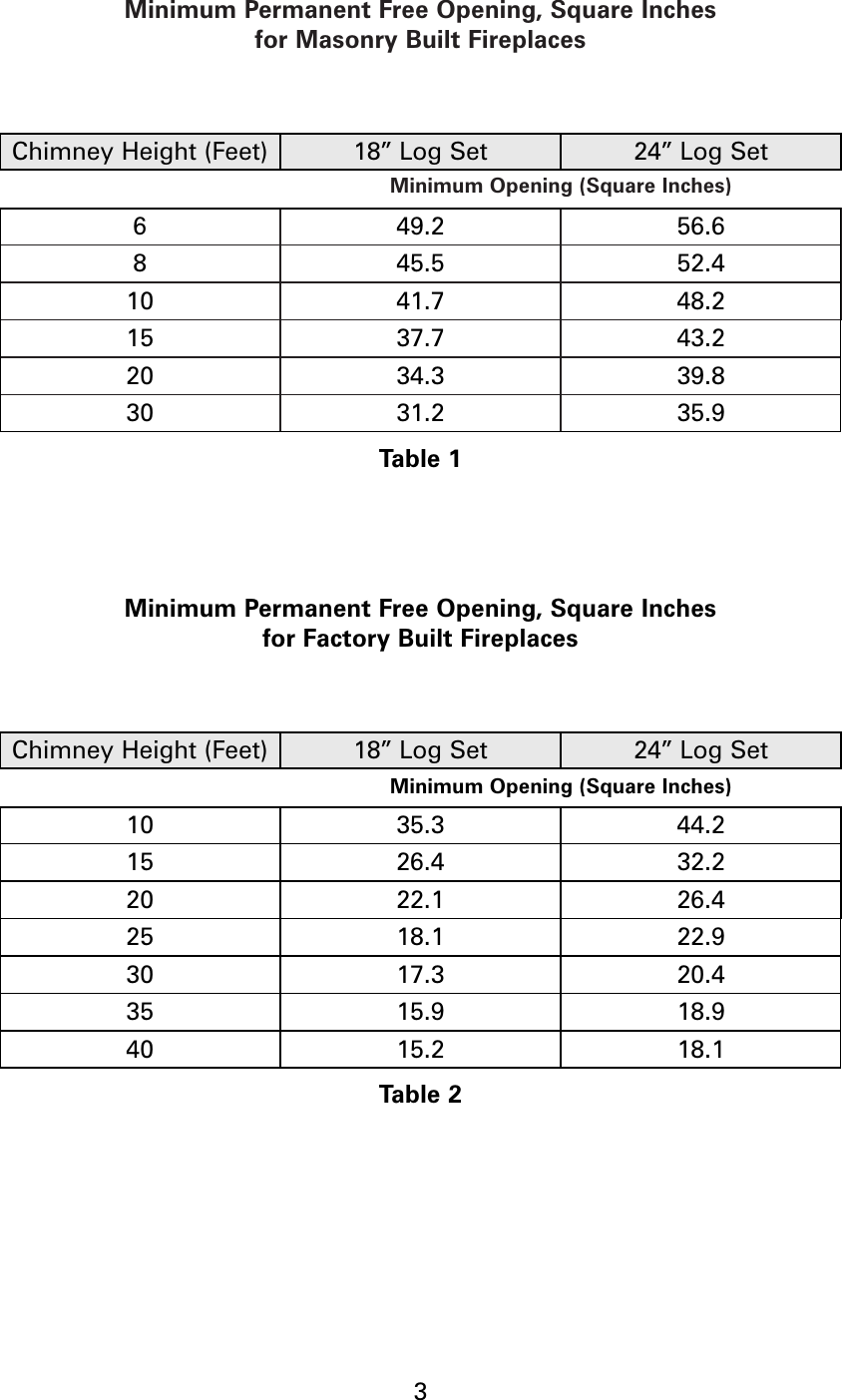 Minimum Permanent Free Opening, Square Inches
for Masonry Built Fireplaces

| Chimney Height (Feet) | 18” Log Set | 24” Log Set |
|---|---|---|
| | Minimum Opening (Square Inches) | |
| 6 | 49.2 | 56.6 |
| 8 | 45.5 | 52.4 |
| 10 | 41.7 | 48.2 |
| 15 | 37.7 | 43.2 |
| 20 | 34.3 | 39.8 |
| 30 | 31.2 | 35.9 |

Table 1

Minimum Permanent Free Opening, Square Inches
for Factory Built Fireplaces

| Chimney Height (Feet) | 18” Log Set | 24” Log Set |
|---|---|---|
| | Minimum Opening (Square Inches) | |
| 10 | 35.3 | 44.2 |
| 15 | 26.4 | 32.2 |
| 20 | 22.1 | 26.4 |
| 25 | 18.1 | 22.9 |
| 30 | 17.3 | 20.4 |
| 35 | 15.9 | 18.9 |
| 40 | 15.2 | 18.1 |

Table 2

3